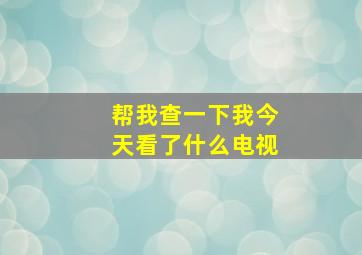 帮我查一下我今天看了什么电视